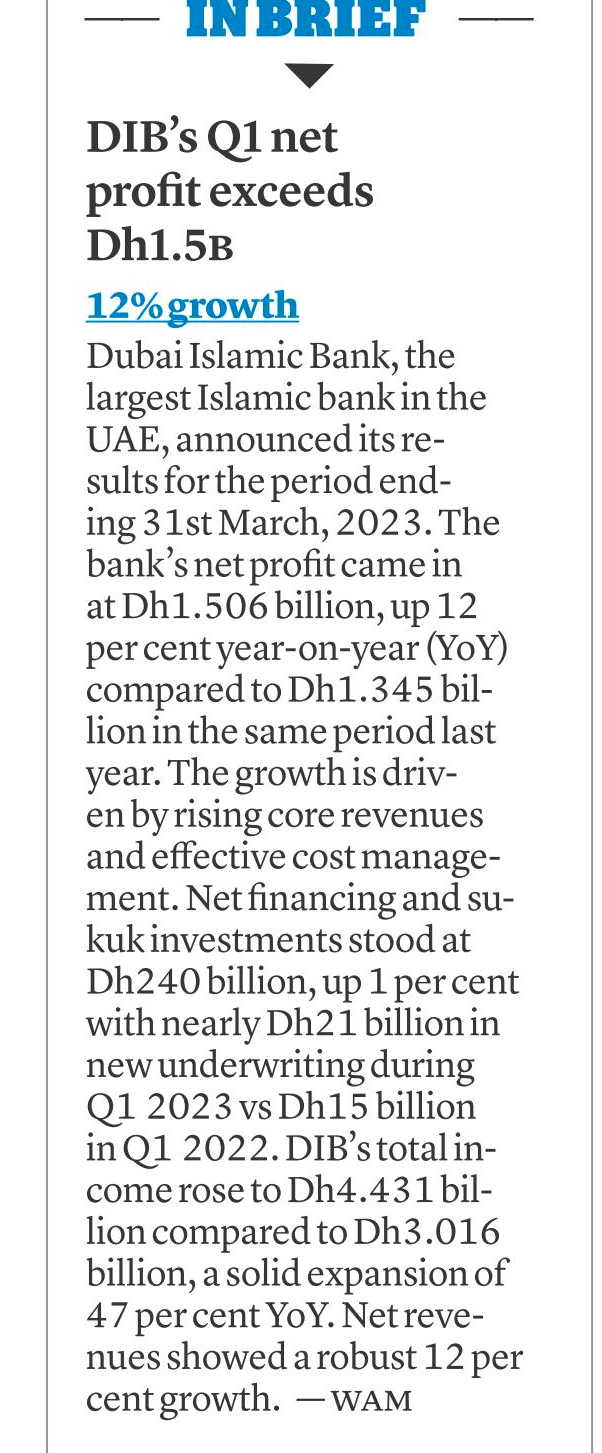 IN BRIEF

DIB's Q1 net profit exceeds Dh1.5B

12% growth

Dubai Islamic Bank, the largest Islamic bank in the UAE, announced its results for the period ending 31st March, 2023. The bank's net profit came in at Dh1.506 billion, up 12 per cent year-on-year (YoY) compared to Dh1.345 billion in the same period last year. The growth is driven by rising core revenues and effective cost management. Net financing and sukuk investments stood at Dh240 billion, up 1 per cent with nearly Dh21 billion in new underwriting during Q1 2023 vs Dh15 billion in Q1 2022. DIB's total income rose to Dh4.431 billion compared to Dh3.016 billion, a solid expansion of 47 per cent YoY. Net revenues showed a robust 12 per cent growth. —WAM